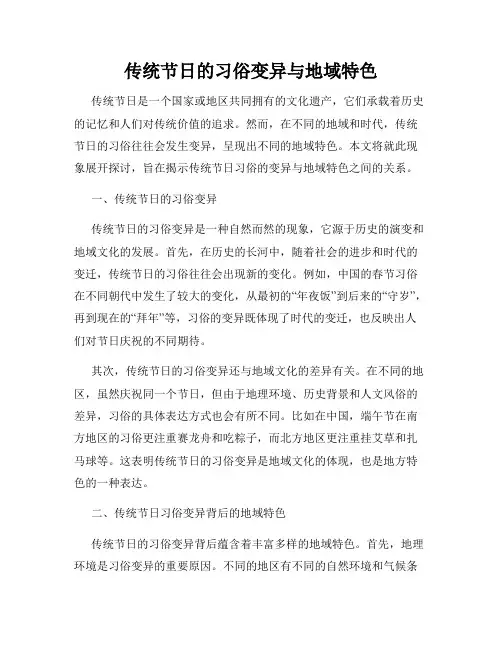 传统节日的习俗变异与地域特色

传统节日是一个国家或地区共同拥有的文化遗产，它们承载着历史的记忆和人们对传统价值的追求。然而，在不同的地域和时代，传统节日的习俗往往会发生变异，呈现出不同的地域特色。本文将就此现象展开探讨，旨在揭示传统节日习俗的变异与地域特色之间的关系。

一、传统节日的习俗变异

传统节日的习俗变异是一种自然而然的现象，它源于历史的演变和地域文化的发展。首先，在历史的长河中，随着社会的进步和时代的变迁，传统节日的习俗往往会出现新的变化。例如，中国的春节习俗在不同朝代中发生了较大的变化，从最初的“年夜饭”到后来的“守岁”，再到现在的“拜年”等，习俗的变异既体现了时代的变迁，也反映出人们对节日庆祝的不同期待。

其次，传统节日的习俗变异还与地域文化的差异有关。在不同的地区，虽然庆祝同一个节日，但由于地理环境、历史背景和人文风俗的差异，习俗的具体表达方式也会有所不同。比如在中国，端午节在南方地区的习俗更注重赛龙舟和吃粽子，而北方地区更注重挂艾草和扎马球等。这表明传统节日的习俗变异是地域文化的体现，也是地方特色的一种表达。

二、传统节日习俗变异背后的地域特色

传统节日的习俗变异背后蕴含着丰富多样的地域特色。首先，地理环境是习俗变异的重要原因。不同的地区有不同的自然环境和气候条